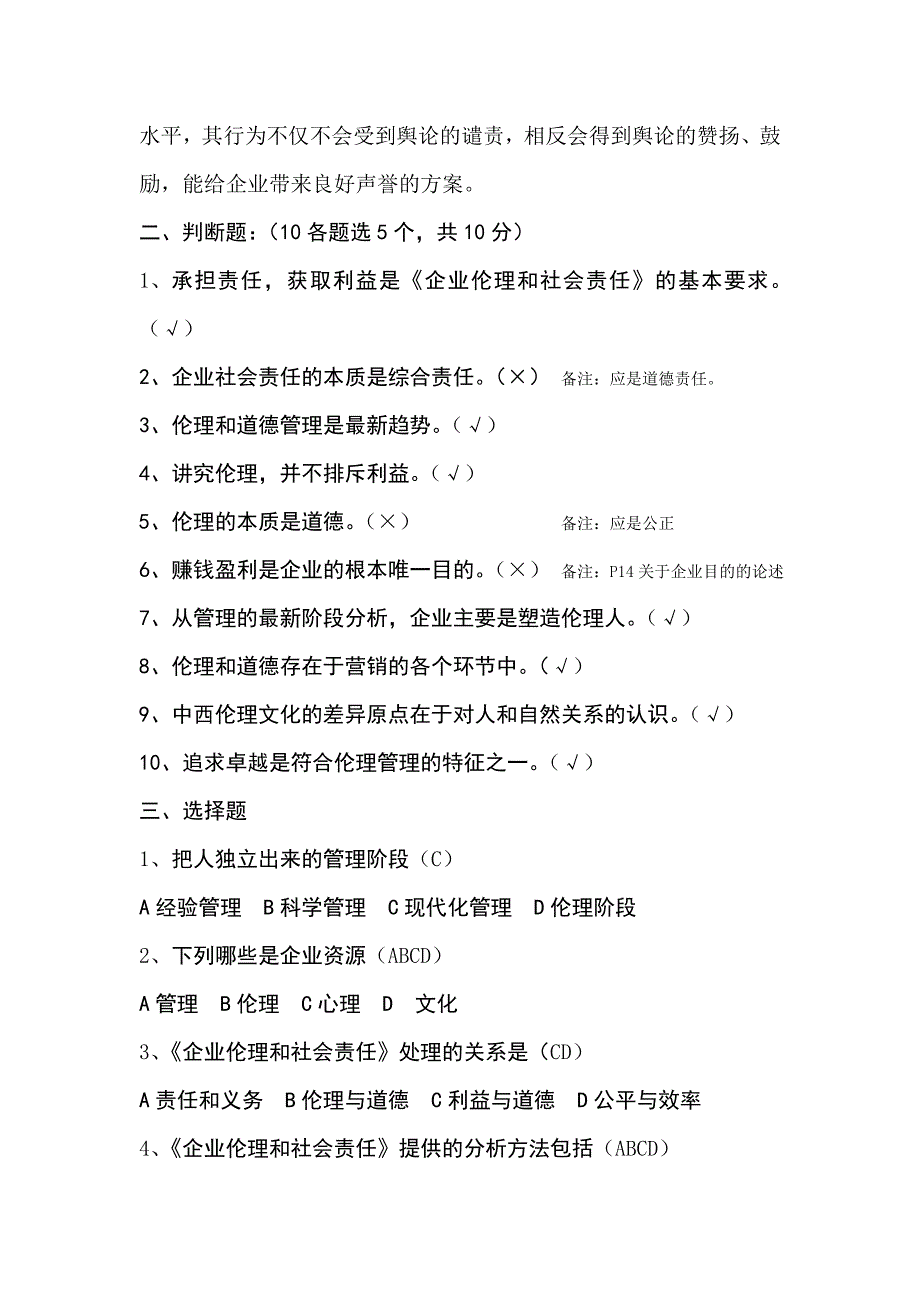 水平，其行为不仅不会受到舆论的谴责，相反会得到舆论的赞扬、鼓励，能给企业带来良好声誉的方案。

二、判断题：（10 各题选 5 个，共 10 分）

1、承担责任，获取利益是《企业伦理和社会责任》的基本要求。（√）

2、企业社会责任的本质是综合责任。（×） 备注：应是道德责任。

3、伦理和道德管理是最新趋势。（√）

4、讲究伦理，并不排斥利益。（√）

5、伦理的本质是道德。（×） 备注：应是公正

6、赚钱盈利是企业的根本唯一目的。（×） 备注：P14 关于企业目的的论述

7、从管理的最新阶段分析，企业主要是塑造伦理人。（√）

8、伦理和道德存在于营销的各个环节中。（√）

9、中西伦理文化的差异原点在于对人和自然关系的认识。（√）

10、追求卓越是符合伦理管理的特征之一。（√）

三、选择题

1、把人独立出来的管理阶段（C）

A 经验管理 B 科学管理 C 现代化管理 D 伦理阶段

2、下列哪些是企业资源（ABCD）

A 管理 B 伦理 C 心理 D 文化

3、《企业伦理和社会责任》处理的关系是（CD）

A 责任和义务 B 伦理与道德 C 利益与道德 D 公平与效率

4、《企业伦理和社会责任》提供的分析方法包括（ABCD）